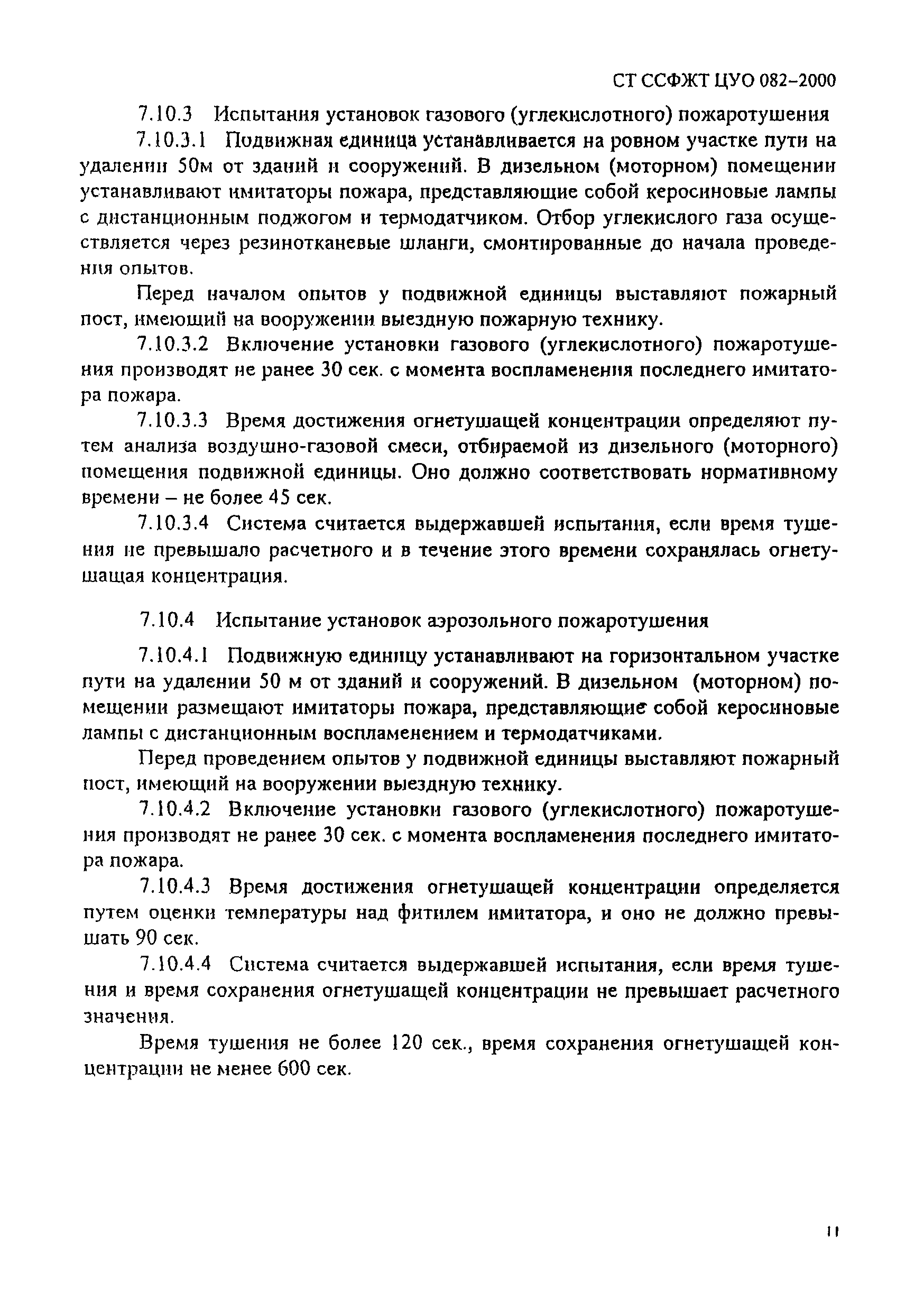 СТ ССФЖТ ЦУО 082-2000

7.10.3 Испытания установок газового (углекислотного) пожаротушения

7.10.3.1 Подвижная единица устанавливается на ровном участке пути на удалении 50м от зданий и сооружений. В дизельном (моторном) помещении устанавливают имитаторы пожара, представляющие собой керосиновые лампы с дистанционным поджогом и термодатчиком. Отбор углекислого газа осуществляется через резинотканевые шланги, смонтированные до начала проведения опытов.

Перед началом опытов у подвижной единицы выставляют пожарный пост, имеющий на вооружении выездную пожарную технику.

7.10.3.2 Включение установки газового (углекислотного) пожаротушения производят не ранее 30 сек. с момента воспламенения последнего имитатора пожара.

7.10.3.3 Время достижения огнетушащей концентрации определяют путем анализа воздушно-газовой смеси, отбираемой из дизельного (моторного) помещения подвижной единицы. Оно должно соответствовать нормативному времени – не более 45 сек.

7.10.3.4 Система считается выдержавшей испытания, если время тушения не превышало расчетного и в течение этого времени сохранялась огнетушащая концентрация.

7.10.4 Испытание установок аэрозольного пожаротушения

7.10.4.1 Подвижную единицу устанавливают на горизонтальном участке пути на удалении 50 м от зданий и сооружений. В дизельном (моторном) помещении размещают имитаторы пожара, представляющие собой керосиновые лампы с дистанционным воспламенением и термодатчиками.

Перед проведением опытов у подвижной единицы выставляют пожарный пост, имеющий на вооружении выездную технику.

7.10.4.2 Включение установки газового (углекислотного) пожаротушения производят не ранее 30 сек. с момента воспламенения последнего имитатора пожара.

7.10.4.3 Время достижения огнетушащей концентрации определяется путем оценки температуры над фитилем имитатора, и оно не должно превышать 90 сек.

7.10.4.4 Система считается выдержавшей испытания, если время тушения и время сохранения огнетушащей концентрации не превышает расчетного значения.

Время тушения не более 120 сек., время сохранения огнетушащей концентрации не менее 600 сек.

11